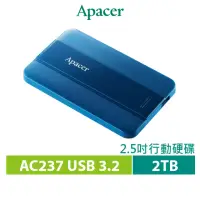 Apacer

Apacer

2.5吋行動硬碟

AC237 USB 3.2

2TB